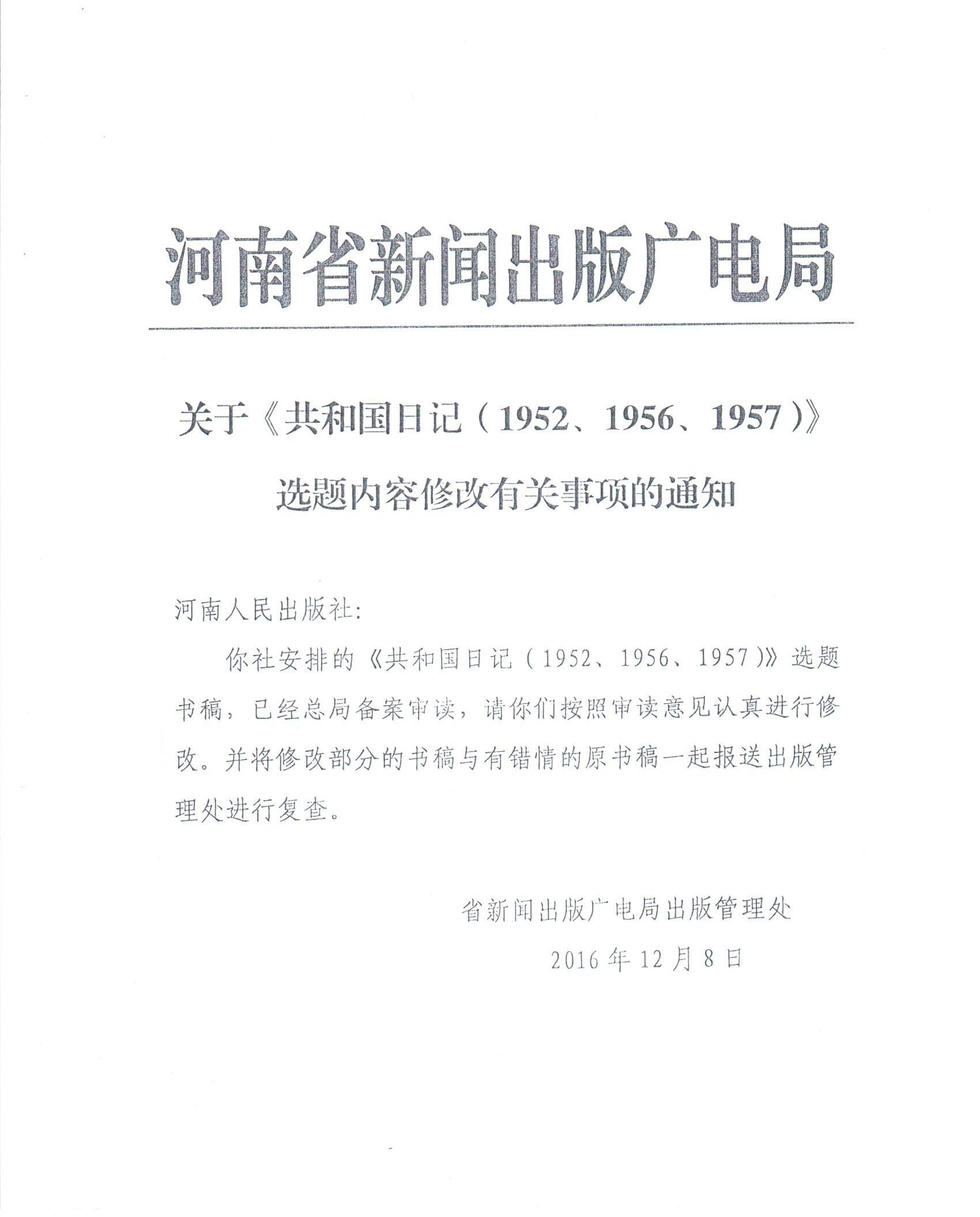 河南省新闻出版广电局

关于《共和国日记（1952、1956、1957）》选题内容修改有关事项的通知

河南人民出版社：

你社安排的《共和国日记（1952、1956、1957）》选题书稿，已经总局备案审读，请你们按照审读意见认真进行修改。并将修改部分的书稿与有错情的原书稿一起报送出版管理处进行复查。

省新闻出版广电局出版管理处

2016年12月8日